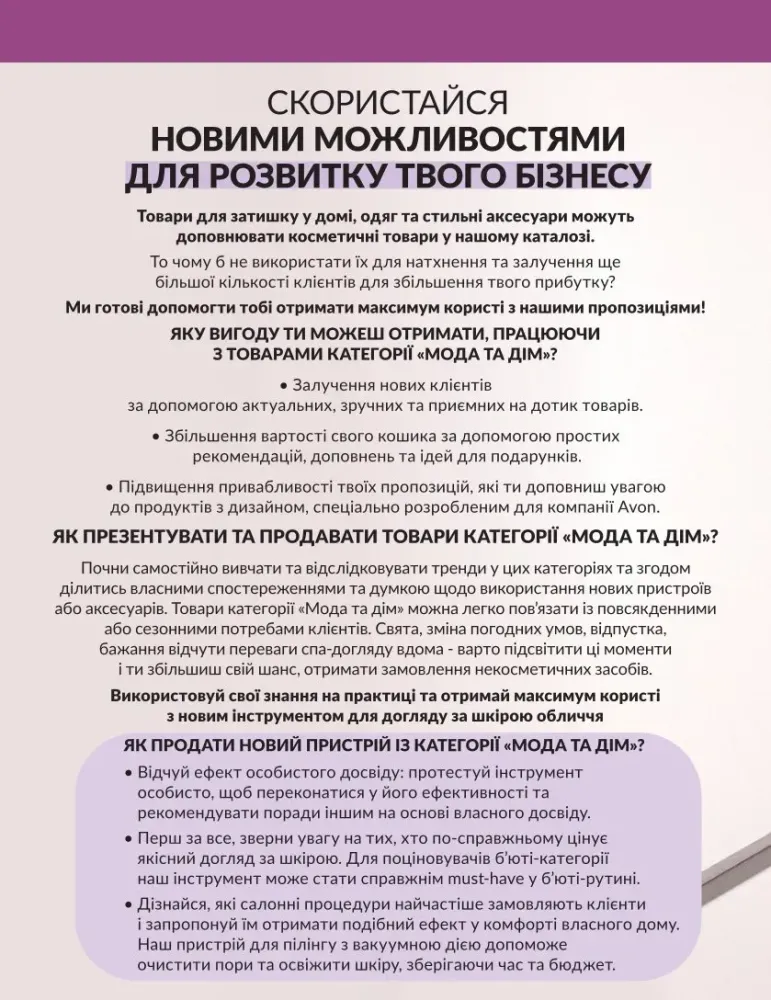 СКОРИСТАЙСЯ
НОВИМИ МОЖЛИВОСТЯМИ
ДЛЯ РОЗВИТКУ ТВОГО БІЗНЕСУ

Товари для затишку у домі, одяг та стильні аксесуари можуть доповнювати косметичні товари у нашому каталозі.

То чому б не використати їх для натхнення та залучення ще більшої кількості клієнтів для збільшення твого прибутку?

Ми готові допомогти тобі отримати максимум користі з нашими пропозиціями!

ЯКУ ВИГОДУ ТИ МОЖЕШ ОТРИМАТИ, ПРАЦЮЮЧИ З ТОВАРАМИ КАТЕГОРІЇ «МОДА ТА ДІМ»?

• Залучення нових клієнтів за допомогою актуальних, зручних та приємних на дотик товарів.

• Збільшення вартості свого кошика за допомогою простих рекомендацій, доповнень та ідей для подарунків.

• Підвищення привабливості твоїх пропозицій, які ти доповниш увагою до продуктів з дизайном, спеціально розробленим для компанії Avon.

ЯК ПРЕЗЕНТУВАТИ ТА ПРОДАВАТИ ТОВАРИ КАТЕГОРІЇ «МОДА ТА ДІМ»?

Почни самостійно вивчати та відслідковувати тренди у цих категоріях та згодом ділитись власними спостереженнями та думкою щодо використання нових пристроїв або аксесуарів. Товари категорії «Мода та дім» можна легко пов'язати із повсякденними або сезонними потребами клієнтів. Свята, зміна погодних умов, відпустка, бажання відчути переваги спа-догляду вдома - варто підсвітити ці моменти і ти збільшиш свій шанс, отримати замовлення некосметичних засобів.

Використовуй свої знання на практиці та отримай максимум користі з новим інструментом для догляду за шкірою обличчя

ЯК ПРОДАТИ НОВИЙ ПРИСТРІЙ ІЗ КАТЕГОРІЇ «МОДА ТА ДІМ»?

• Відчуй ефект особистого досвіду: протестуй інструмент особисто, щоб переконатися у його ефективності та рекомендувати поради іншим на основі власного досвіду.

• Перш за все, зверни увагу на тих, хто по-справжньому цінує якісний догляд за шкірою. Для поціновувачів б'юті-категорії наш інструмент може стати справжнім must-have у б'юті-рутині.

• Дізнайся, які салонні процедури найчастіше замовляють клієнти і запропонуй їм отримати подібний ефект у комфорті власного дому. Наш пристрій для пілінгу з вакуумною дією допоможе очистити пори та освіжити шкіру, зберігаючи час та бюджет.